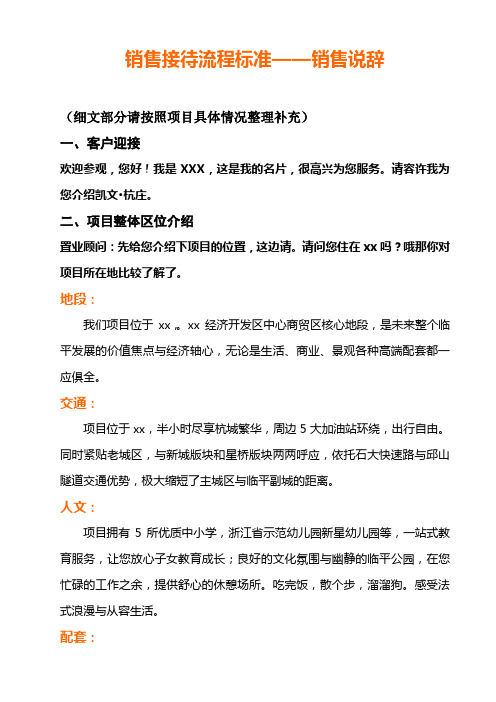 销售接待流程标准——销售说辞

（细文部分请按照项目具体情况整理补充）

一、客户迎接

欢迎参观，您好！我是 XXX，这是我的名片，很高兴为您服务。请容许我为您介绍凯文·杭庄。

二、项目整体区位介绍

置业顾问：先给您介绍下项目的位置，这边请。请问您住在 xx 吗？哦那你对项目所在地比较了解了。

地段：

我们项目位于 xx 。xx 经济开发区中心商贸区核心地段，是未来整个临平发展的价值焦点与经济轴心，无论是生活、商业、景观各种高端配套都一应俱全。

交通：

项目位于 xx，半小时尽享杭城繁华，周边 5 大加油站环绕，出行自由。同时紧贴老城区，与新城版块和星桥版块两两呼应，依托石大快速路与邱山隧道交通优势，极大缩短了主城区与临平副城的距离。

人文：

项目拥有 5 所优质中小学，浙江省示范幼儿园新星幼儿园等，一站式教育服务，让您放心子女教育成长；良好的文化氛围与幽静的临平公园，在您忙碌的工作之余，提供舒心的休憩场所。吃完饭，散个步，溜溜狗。感受法式浪漫与从容生活。

配套：